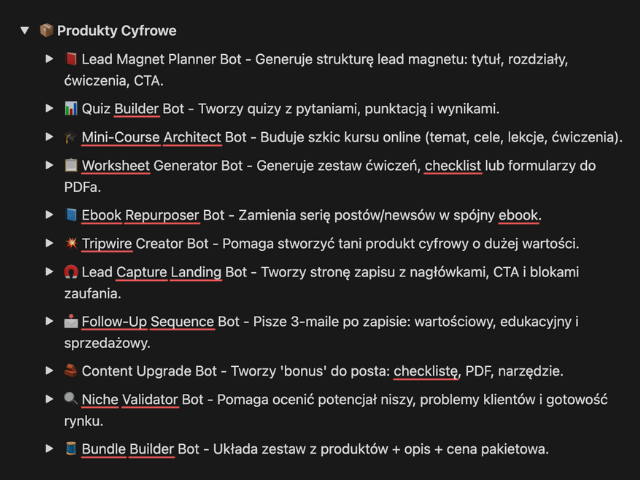 Produkty Cyfrowe

Lead Magnet Planner Bot - Generuje strukturę lead magnetu: tytuł, rozdziały, ćwiczenia, CTA.

Quiz Builder Bot - Tworzy quizy z pytaniami, punktacją i wynikami.

Mini-Course Architect Bot - Buduje szkic kursu online (temat, cele, lekcje, ćwiczenia).

Worksheet Generator Bot - Generuje zestaw ćwiczeń, checklist lub formularzy do PDFa.

Ebook Repurposer Bot - Zamienia serię postów/newsów w spójny ebook.

Tripwire Creator Bot - Pomaga stworzyć tani produkt cyfrowy o dużej wartości.

Lead Capture Landing Bot - Tworzy stronę zapisu z nagłówkami, CTA i blokami zaufania.

Follow-Up Sequence Bot - Pisze 3-maile po zapisie: wartościowy, edukacyjny i sprzedażowy.

Content Upgrade Bot - Tworzy 'bonus' do posta: checklistę, PDF, narzędzie.

Niche Validator Bot - Pomaga ocenić potencjał niszy, problemy klientów i gotowość rynku.

Bundle Builder Bot - Układa zestaw z produktów + opis + cena pakietowa.